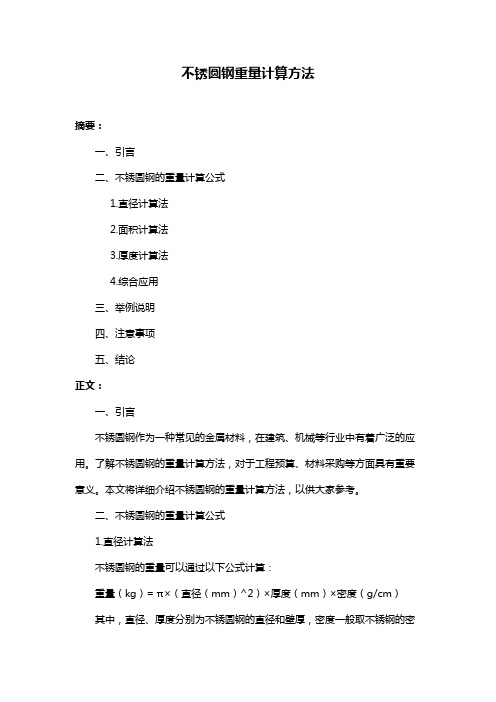 不锈圆钢重量计算方法

摘要：

一、引言

二、不锈圆钢的重量计算公式

1.直径计算法

2.面积计算法

3.厚度计算法

4.综合应用

三、举例说明

四、注意事项

五、结论

正文：

一、引言

不锈圆钢作为一种常见的金属材料，在建筑、机械等行业中有着广泛的应用。了解不锈圆钢的重量计算方法，对于工程预算、材料采购等方面具有重要意义。本文将详细介绍不锈圆钢的重量计算方法，以供大家参考。

二、不锈圆钢的重量计算公式

1.直径计算法

不锈圆钢的重量可以通过以下公式计算：

重量（kg）= π×（直径（mm）^2）×厚度（mm）×密度（g/cm）

其中，直径、厚度分别为不锈圆钢的直径和壁厚，密度一般取不锈钢的密